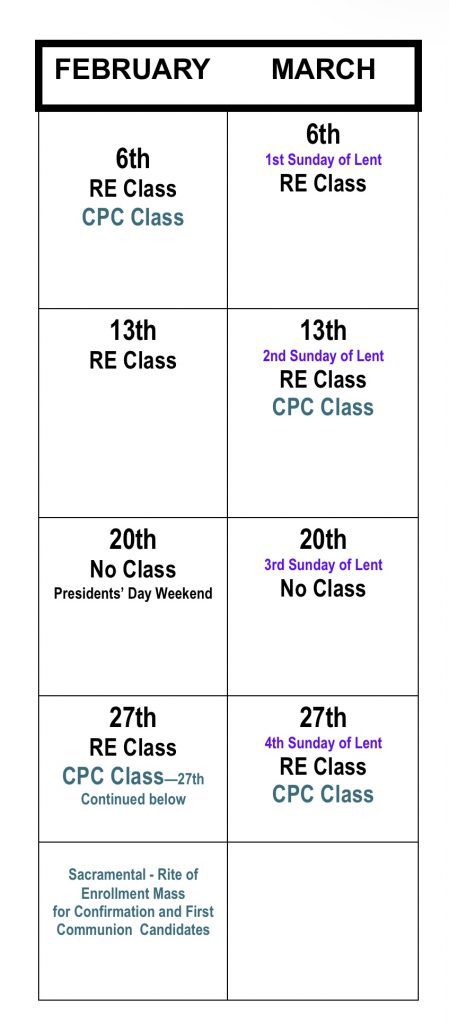 | FEBRUARY | MARCH |
|---|---|
| 6th RE Class CPC Class | 6th 1st Sunday of Lent RE Class |
| 13th RE Class | 13th 2nd Sunday of Lent RE Class CPC Class |
| 20th No Class Presidents' Day Weekend | 20th 3rd Sunday of Lent No Class |
| 27th RE Class CPC Class—27th Continued below | 27th 4th Sunday of Lent RE Class CPC Class |
| Sacramental - Rite of Enrollment Mass for Confirmation and First Communion Candidates | |